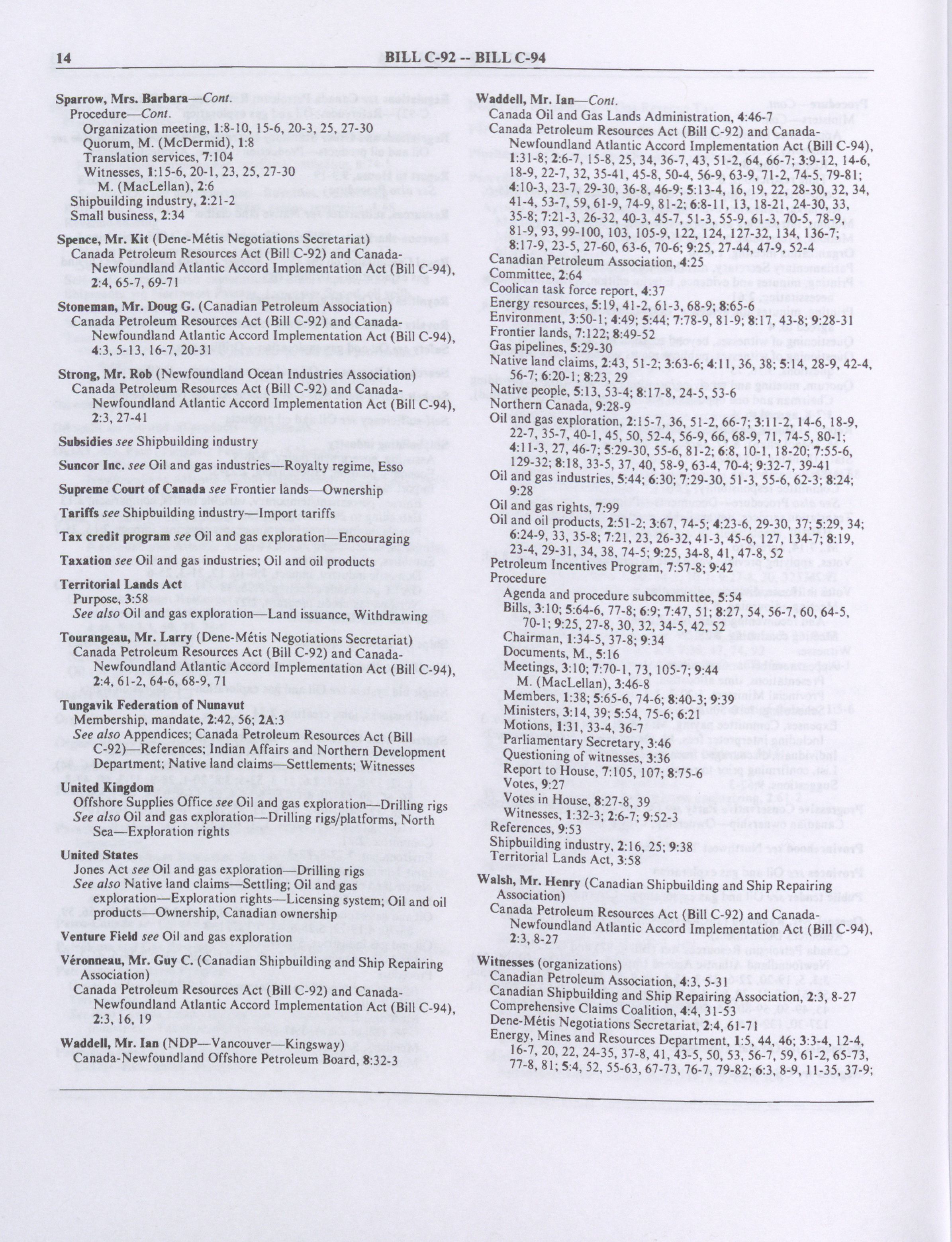 14 BILL C-92 -- BILL C-94

Sparrow, Mrs. Barbara—Cont.
Procedure—Cont.
Organization meeting, 1:8-10, 15-6, 20-3, 25, 27-30
Quorum, M. (McDermid), 1:8
Translation services, 7:104
Witnesses, 1:15-6, 20-1, 23, 25, 27-30
M. (MacLellan), 2:6
Shipbuilding industry, 2:21-2
Small business, 2:34

Spence, Mr. Kit (Dene-Métis Negotiations Secretariat)
Canada Petroleum Resources Act (Bill C-92) and Canada-Newfoundland Atlantic Accord Implementation Act (Bill C-94), 2:4, 65-7, 69-71

Stoneman, Mr. Doug G. (Canadian Petroleum Association)
Canada Petroleum Resources Act (Bill C-92) and Canada-Newfoundland Atlantic Accord Implementation Act (Bill C-94), 4:3, 5-13, 16-7, 20-31

Strong, Mr. Rob (Newfoundland Ocean Industries Association)
Canada Petroleum Resources Act (Bill C-92) and Canada-Newfoundland Atlantic Accord Implementation Act (Bill C-94), 2:3, 27-41

Subsidies see Shipbuilding industry

Suncor Inc. see Oil and gas industries—Royalty regime, Esso

Supreme Court of Canada see Frontier lands—Ownership

Tariffs see Shipbuilding industry—Import tariffs

Tax credit program see Oil and gas exploration—Encouraging

Taxation see Oil and gas industries; Oil and oil products

Territorial Lands Act
Purpose, 3:58
See also Oil and gas exploration—Land issuance, Withdrawing

Tourangeau, Mr. Larry (Dene-Métis Negotiations Secretariat)
Canada Petroleum Resources Act (Bill C-92) and Canada-Newfoundland Atlantic Accord Implementation Act (Bill C-94), 2:4, 61-2, 64-6, 68-9, 71

Tungavik Federation of Nunavut
Membership, mandate, 2:42, 56; 2A:3
See also Appendices; Canada Petroleum Resources Act (Bill C-92)—References; Indian Affairs and Northern Development Department; Native land claims—Settlements; Witnesses

United Kingdom
Offshore Supplies Office see Oil and gas exploration—Drilling rigs
See also Oil and gas exploration—Drilling rigs/platforms, North Sea—Exploration rights

United States
Jones Act see Oil and gas exploration—Drilling rigs
See also Native land claims—Settling; Oil and gas exploration—Exploration rights—Licensing system; Oil and oil products—Ownership, Canadian ownership

Venture Field see Oil and gas exploration

Véronneau, Mr. Guy C. (Canadian Shipbuilding and Ship Repairing Association)
Canada Petroleum Resources Act (Bill C-92) and Canada-Newfoundland Atlantic Accord Implementation Act (Bill C-94), 2:3, 16, 19

Waddell, Mr. Ian (NDP—Vancouver—Kingsway)
Canada-Newfoundland Offshore Petroleum Board, 8:32-3

Waddell, Mr. Ian—Cont.
Canada Oil and Gas Lands Administration, 4:46-7
Canada Petroleum Resources Act (Bill C-92) and Canada-Newfoundland Atlantic Accord Implementation Act (Bill C-94), 1:31-8; 2:6-7, 15-8, 25, 34, 36-7, 43, 51-2, 64, 66-7; 3:9-12, 14-6, 18-9, 22-7, 32, 35-41, 45-8, 50-4, 56-9, 63-9, 71-2, 74-5, 79-81; 4:10-3, 23-7, 29-30, 36-8, 46-9; 5:13-4, 16, 19, 22, 28-30, 32, 34, 41-4, 53-7, 59, 61-9, 74-9, 81-2; 6:8-11, 13, 18-21, 24-30, 33, 35-8; 7:21-3, 26-32, 40-3, 45-7, 51-3, 55-9, 61-3, 70-5, 78-9, 81-9, 93, 99-100, 103, 105-9, 122, 124, 127-32, 134, 136-7; 8:17-9, 23-5, 27-60, 63-6, 70-6; 9:25, 27-44, 47-9, 52-4
Canadian Petroleum Association, 4:25
Committee, 2:64
Coolican task force report, 4:37
Energy resources, 5:19, 41-2, 61-3, 68-9; 8:65-6
Environment, 3:50-1; 4:49; 5:44; 7:78-9, 81-9; 8:17, 43-8; 9:28-31
Frontier lands, 7:122; 8:49-52
Gas pipelines, 5:29-30
Native land claims, 2:43, 51-2; 3:63-6; 4:11, 36, 38; 5:14, 28-9, 42-4, 56-7; 6:20-1; 8:23, 29
Native people, 5:13, 53-4; 8:17-8, 24-5, 53-6
Northern Canada, 9:28-9
Oil and gas exploration, 2:15-7, 36, 51-2, 66-7; 3:11-2, 14-6, 18-9, 22-7, 35-7, 40-1, 45, 50, 52-4, 56-9, 66, 68-9, 71, 74-5, 80-1; 4:11-3, 27, 46-7; 5:29-30, 55-6, 81-2; 6:8, 10-1, 18-20; 7:55-6, 129-32; 8:18, 33-5, 37, 40, 58-9, 63-4, 70-4; 9:32-7, 39-41
Oil and gas industries, 5:44; 6:30; 7:29-30, 51-3, 55-6, 62-3; 8:24; 9:28
Oil and gas rights, 7:99
Oil and oil products, 2:51-2; 3:67, 74-5; 4:23-6, 29-30, 37; 5:29, 34; 6:24-9, 33, 35-8; 7:21, 23, 26-32, 41-3, 45-6, 127, 134-7; 8:19, 23-4, 29-31, 34, 38, 74-5; 9:25, 34-8, 41, 47-8, 52
Petroleum Incentives Program, 7:57-8; 9:42
Procedure
Agenda and procedure subcommittee, 5:54
Bills, 3:10; 5:64-6, 77-8; 6:9; 7:47, 51; 8:27, 54, 56-7, 60, 64-5, 70-1; 9:25, 27-8, 30, 32, 34-5, 42, 52
Chairman, 1:34-5, 37-8; 9:34
Documents, M., 5:16
Meetings, 3:10; 7:70-1, 73, 105-7; 9:44
M. (MacLellan), 3:46-8
Members, 1:38; 5:65-6, 74-6; 8:40-3; 9:39
Ministers, 3:14, 39; 5:54, 75-6; 6:21
Motions, 1:31, 33-4, 36-7
Parliamentary Secretary, 3:46
Questioning of witnesses, 3:36
Report to House, 7:105, 107; 8:75-6
Votes, 9:27
Votes in House, 8:27-8, 39
Witnesses, 1:32-3; 2:6-7; 9:52-3
References, 9:53
Shipbuilding industry, 2:16, 25; 9:38
Territorial Lands Act, 3:58

Walsh, Mr. Henry (Canadian Shipbuilding and Ship Repairing Association)
Canada Petroleum Resources Act (Bill C-92) and Canada-Newfoundland Atlantic Accord Implementation Act (Bill C-94), 2:3, 8-27

Witnesses (organizations)
Canadian Petroleum Association, 4:3, 5-31
Canadian Shipbuilding and Ship Repairing Association, 2:3, 8-27
Comprehensive Claims Coalition, 4:4, 31-53
Dene-Métis Negotiations Secretariat, 2:4, 61-71
Energy, Mines and Resources Department, 1:5, 44, 46; 3:3-4, 12-4, 16-7, 20, 22, 24-35, 37-8, 41, 43-5, 50, 53, 56-7, 59, 61-2, 65-73, 77-8, 81; 5:4, 52, 55-63, 67-73, 76-7, 79-82; 6:3, 8-9, 11-35, 37-9;